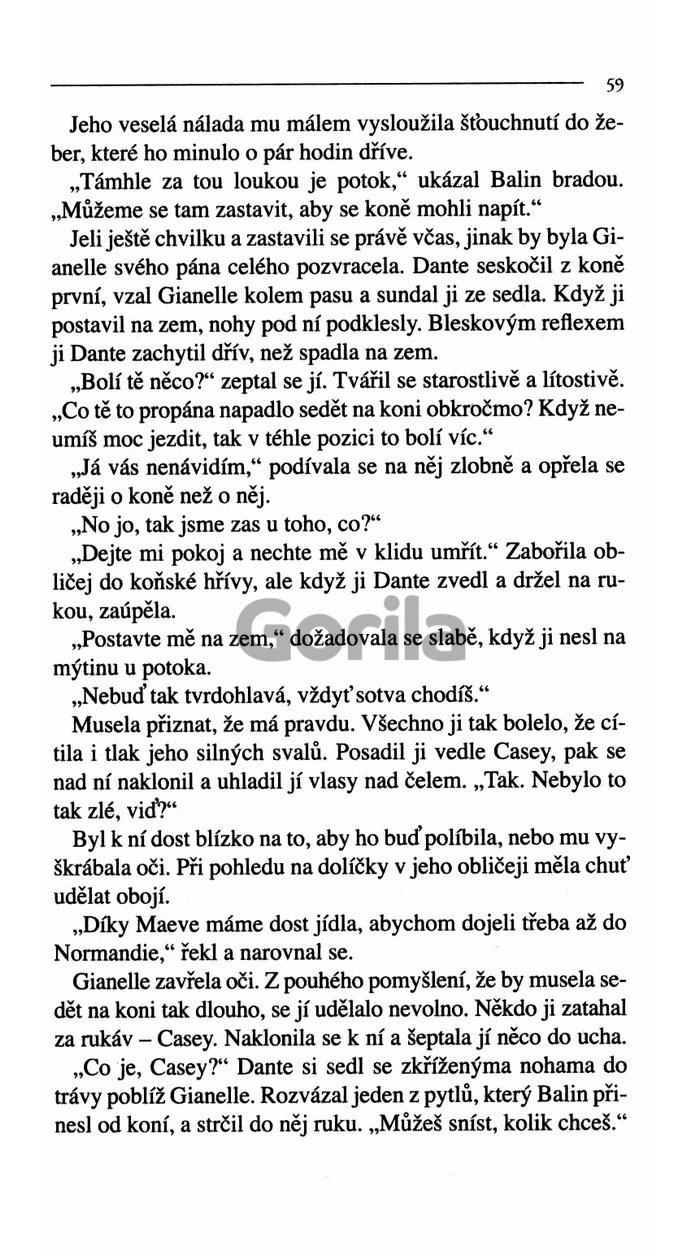 59

Jeho veselá nálada mu málem vysloužila šťouchnutí do žeber, které ho minulo o pár hodin dříve.

„Támhle za tou loukou je potok," ukázal Balin bradou. „Můžeme se tam zastavit, aby se koně mohli napít."

Jeli ještě chvilku a zastavili se právě včas, jinak by byla Gianelle svého pána celého pozvracela. Dante seskočil z koně první, vzal Gianelle kolem pasu a sundal ji ze sedla. Když ji postavil na zem, nohy pod ní podklesly. Bleskovým reflexem ji Dante zachytil dřív, než spadla na zem.

„Bolí tě něco?" zeptal se jí. Tvářil se starostlivě a lítostivě. „Co tě to propána napadlo sedět na koni obkročmo? Když neumíš moc jezdit, tak v téhle pozici to bolí víc."

„Já vás nenávidím," podívala se na něj zlobně a opřela se raději o koně než o něj.

„No jo, tak jsme zas u toho, co?"

„Dejte mi pokoj a nechte mě v klidu umřít." Zabořila obličej do koňské hřívy, ale když ji Dante zvedl a držel na rukou, zaúpěla.

„Postavte mě na zem," dožadovala se slabě, když ji nesl na mýtinu u potoka.

„Nebuď tak tvrdohlavá, vždyť sotva chodíš."

Musela přiznat, že má pravdu. Všechno ji tak bolelo, že cítila i tlak jeho silných svalů. Posadil ji vedle Casey, pak se nad ní naklonil a uhladil jí vlasy nad čelem. „Tak. Nebylo to tak zlé, viď?"

Byl k ní dost blízko na to, aby ho buď políbila, nebo mu vyškrábala oči. Při pohledu na dolíčky v jeho obličeji měla chuť udělat obojí.

„Díky Maeve máme dost jídla, abychom dojeli třeba až do Normandie," řekl a narovnal se.

Gianelle zavřela oči. Z pouhého pomyšlení, že by musela sedět na koni tak dlouho, se jí udělalo nevolno. Někdo ji zatahal za rukáv – Casey. Naklonila se k ní a šeptala jí něco do ucha.

„Co je, Casey?" Dante si sedl se zkříženýma nohama do trávy poblíž Gianelle. Rozvázal jeden z pytlů, který Balin přinesl od koní, a strčil do něj ruku. „Můžeš sníst, kolik chceš."

Gorila